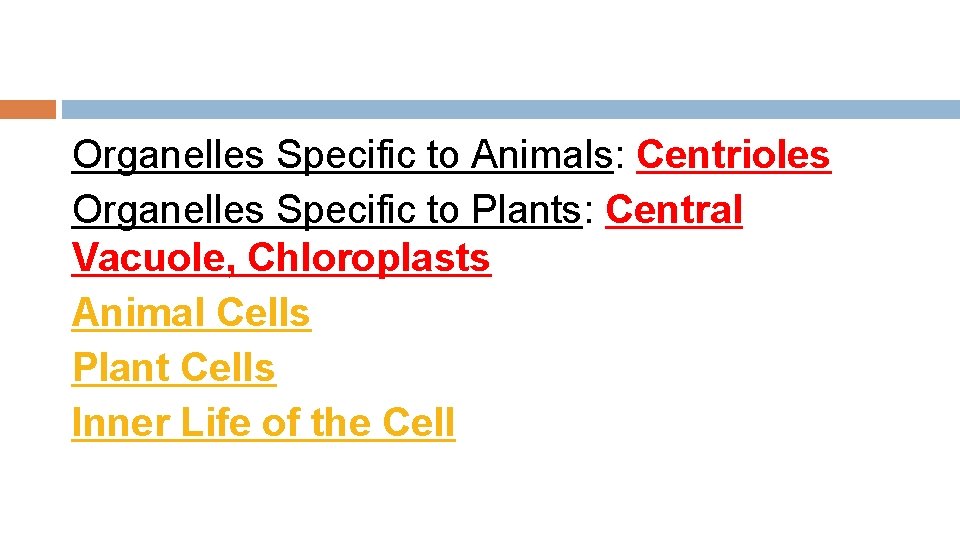 Organelles Specific to Animals: Centrioles

Organelles Specific to Plants: Central Vacuole, Chloroplasts

Animal Cells

Plant Cells

Inner Life of the Cell